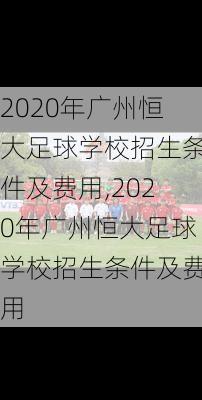 2020年广州恒大足球学校招生条件及费用,2020年广州恒大足球学校招生条件及费用